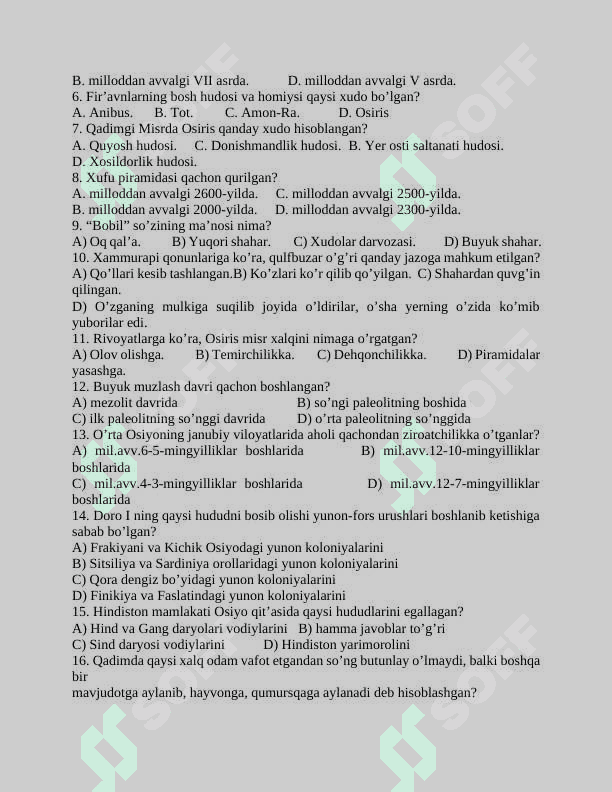 B. milloddan avvalgi VII asrda. D. milloddan avvalgi V asrda.
6. Fir’avnlarning bosh hudosi va homiysi qaysi xudo bo’lgan?
A. Anibus. B. Tot. C. Amon-Ra. D. Osiris
7. Qadimgi Misrda Osiris qanday xudo hisoblangan?
A. Quyosh hudosi. C. Donishmandlik hudosi. B. Yer osti saltanati hudosi.
D. Xosildorlik hudosi.
8. Xufu piramidasi qachon qurilgan?
A. milloddan avvalgi 2600-yilda. C. milloddan avvalgi 2500-yilda.
B. milloddan avvalgi 2000-yilda. D. milloddan avvalgi 2300-yilda.
9. “Bobil” so’zining ma’nosi nima?
A) Oq qal’a. B) Yuqori shahar. C) Xudolar darvozasi. D) Buyuk shahar.
10. Xammurapi qonunlariga ko’ra, qulfbuzar o’g’ri qanday jazoga mahkum etilgan?
A) Qo’llari kesib tashlangan.B) Ko’zlari ko’r qilib qo’yilgan. C) Shahardan quvg’in qilingan.
D) O’zganing mulkiga suqilib joyida o’ldirilar, o’sha yerning o’zida ko’mib yuborilar edi.
11. Rivoyatlarga ko’ra, Osiris misr xalqini nimaga o’rgatgan?
A) Olov olishga. B) Temirchilikka. C) Dehqonchilikka. D) Piramidalar yasashga.
12. Buyuk muzlash davri qachon boshlangan?
A) mezolit davrida B) so’ngi paleolitning boshida
C) ilk paleolitning so’nggi davrida D) o’rta paleolitning so’nggida
13. O’rta Osiyoning janubiy viloyatlarida aholi qachondan ziroatchilikka o’tganlar?
A) mil.avv.6-5-mingyilliklar boshlarida B) mil.avv.12-10-mingyilliklar boshlarida
C) mil.avv.4-3-mingyilliklar boshlarida D) mil.avv.12-7-mingyilliklar boshlarida
14. Doro I ning qaysi hududni bosib olishi yunon-fors urushlari boshlanib ketishiga sabab bo’lgan?
A) Frakiyani va Kichik Osiyodagi yunon koloniyalarini
B) Sitsiliya va Sardiniya orollaridagi yunon koloniyalarini
C) Qora dengiz bo’yidagi yunon koloniyalarini
D) Finikiya va Faslatindagi yunon koloniyalarini
15. Hindiston mamlakati Osiyo qit’asida qaysi hududlarini egallagan?
A) Hind va Gang daryolari vodiylarini B) hamma javoblar to’g’ri
C) Sind daryosi vodiylarini D) Hindiston yarimorolini
16. Qadimda qaysi xalq odam vafot etgandan so’ng butunlay o’lmaydi, balki boshqa bir
mavjudotga aylanib, hayvonga, qumursqaga aylanadi deb hisoblashgan?